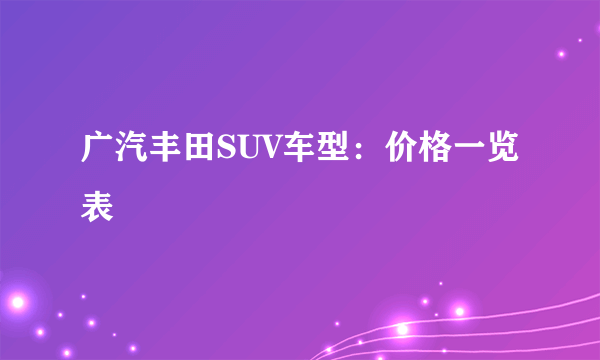 广汽丰田SUV车型：价格一览表